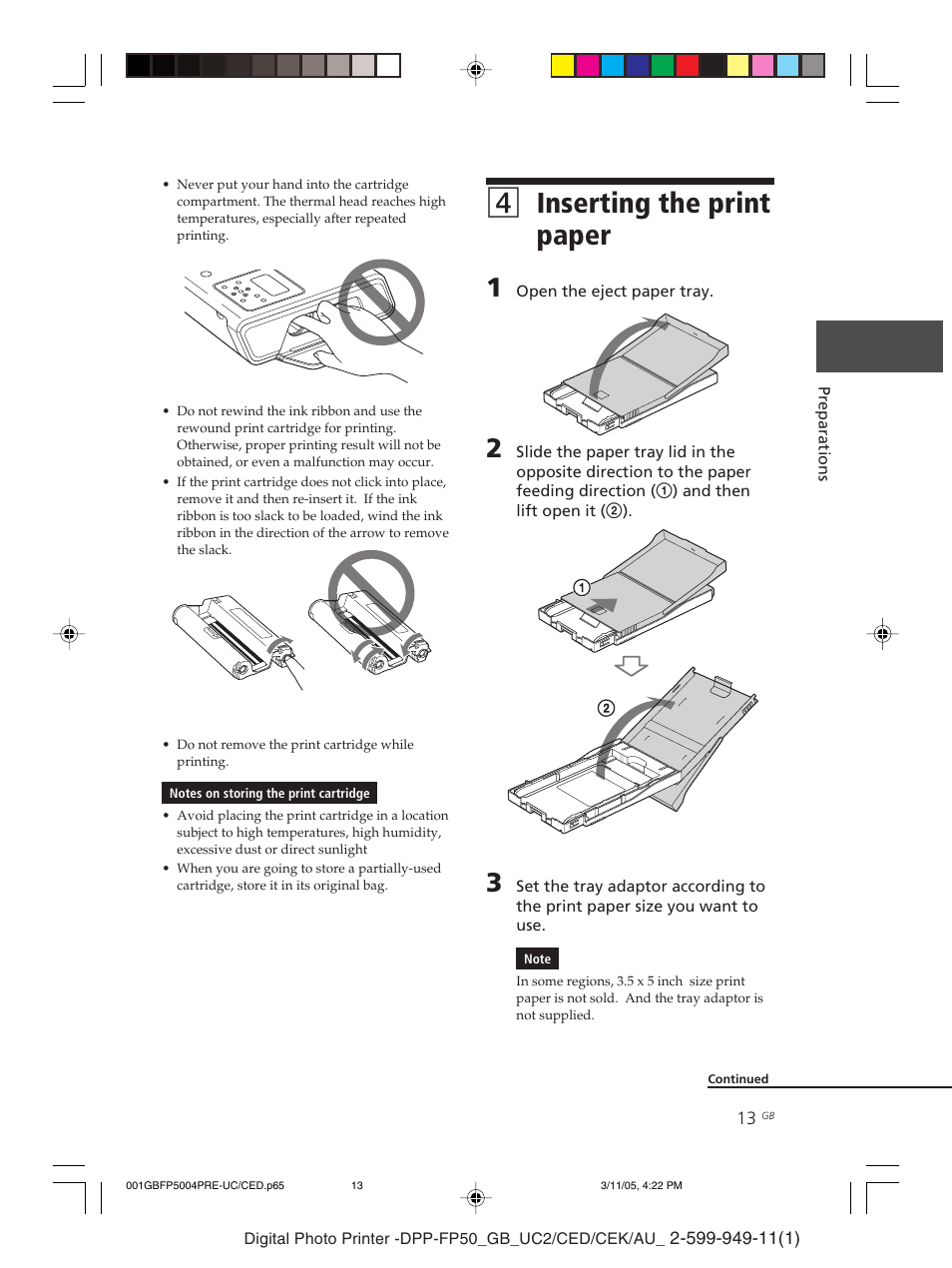 • Never put your hand into the cartridge compartment. The thermal head reaches high temperatures, especially after repeated printing.

• Do not rewind the ink ribbon and use the rewound print cartridge for printing. Otherwise, proper printing result will not be obtained, or even a malfunction may occur.
• If the print cartridge does not click into place, remove it and then re-insert it. If the ink ribbon is too slack to be loaded, wind the ink ribbon in the direction of the arrow to remove the slack.

• Do not remove the print cartridge while printing.

Notes on storing the print cartridge

• Avoid placing the print cartridge in a location subject to high temperatures, high humidity, excessive dust or direct sunlight
• When you are going to store a partially-used cartridge, store it in its original bag.

4 Inserting the print paper

1 Open the eject paper tray.

2 Slide the paper tray lid in the opposite direction to the paper feeding direction (①) and then lift open it (②).

①

②

3 Set the tray adaptor according to the print paper size you want to use.

Note

In some regions, 3.5 x 5 inch size print paper is not sold. And the tray adaptor is not supplied.

Preparations

Continued

13 GB

001GBFP5004PRE-UC/CED.p65 13 3/11/05, 4:22 PM

Digital Photo Printer -DPP-FP50_GB_UC2/CED/CEK/AU_ 2-599-949-11(1)